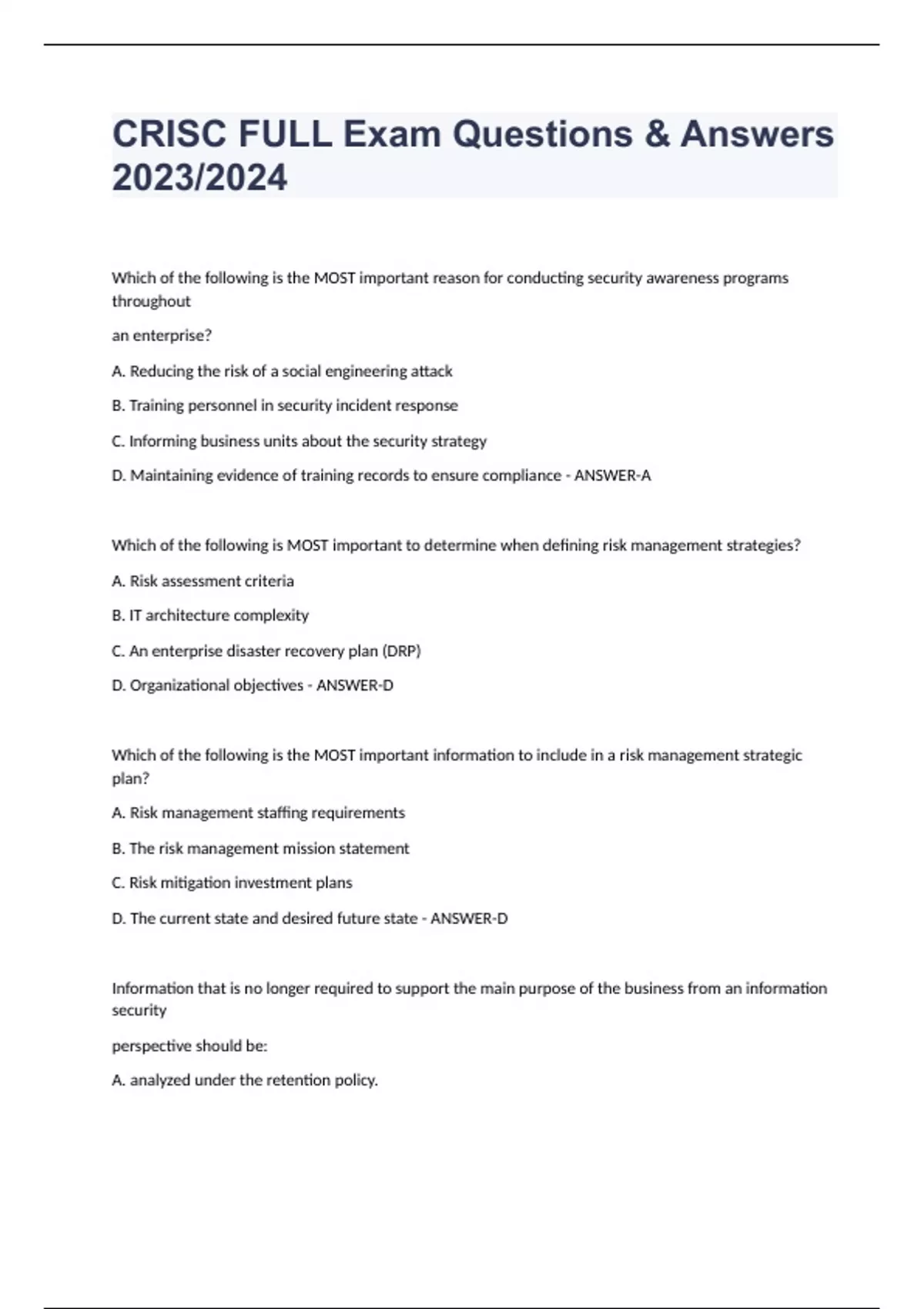 CRISC FULL Exam Questions & Answers 2023/2024

Which of the following is the MOST important reason for conducting security awareness programs throughout

an enterprise?

A. Reducing the risk of a social engineering attack

B. Training personnel in security incident response

C. Informing business units about the security strategy

D. Maintaining evidence of training records to ensure compliance - ANSWER-A

Which of the following is MOST important to determine when defining risk management strategies?

A. Risk assessment criteria

B. IT architecture complexity

C. An enterprise disaster recovery plan (DRP)

D. Organizational objectives - ANSWER-D

Which of the following is the MOST important information to include in a risk management strategic plan?

A. Risk management staffing requirements

B. The risk management mission statement

C. Risk mitigation investment plans

D. The current state and desired future state - ANSWER-D

Information that is no longer required to support the main purpose of the business from an information security

perspective should be:

A. analyzed under the retention policy.